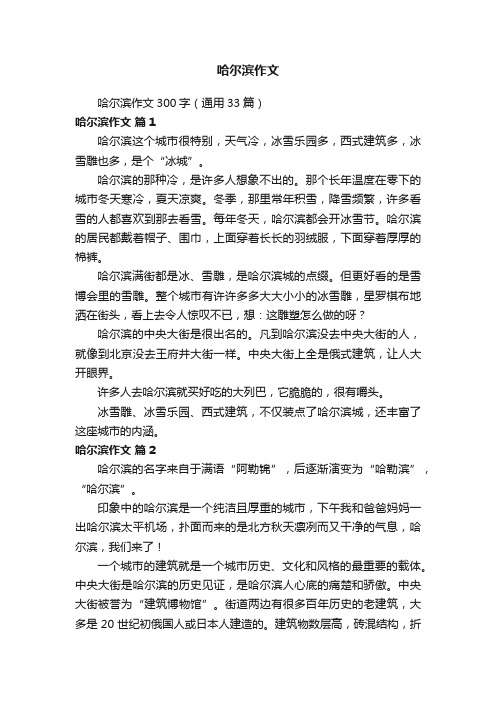 哈尔滨作文

哈尔滨作文 300 字（通用 33 篇）

哈尔滨作文 篇 1

哈尔滨这个城市很特别，天气冷，冰雪乐园多，西式建筑多，冰雪雕也多，是个“冰城”。

哈尔滨的那种冷，是许多人想象不出的。那个长年温度在零下的城市冬天寒冷，夏天凉爽。冬季，那里常年积雪，降雪频繁，许多看雪的人都喜欢到那去看雪。每年冬天，哈尔滨都会开冰雪节。哈尔滨的居民都戴着帽子、围巾，上面穿着长长的羽绒服，下面穿着厚厚的棉裤。

哈尔滨满街都是冰、雪雕，是哈尔滨城的点缀。但更好看的是雪博会里的雪雕。整个城市有许许多多大大小小的冰雪雕，星罗棋布地洒在街头，看上去令人惊叹不已，想：这雕塑怎么做的呀？

哈尔滨的中央大街是很出名的。凡到哈尔滨没去中央大街的人，就像到北京没去王府井大街一样。中央大街上全是俄式建筑，让人大开眼界。

许多人去哈尔滨就买好吃的大列巴，它脆脆的，很有嚼头。

冰雪雕、冰雪乐园、西式建筑，不仅装点了哈尔滨城，还丰富了这座城市的内涵。

哈尔滨作文 篇 2

哈尔滨的名字来自于满语“阿勒锦”，后逐渐演变为“哈勒滨”，“哈尔滨”。

印象中的哈尔滨是一个纯洁且厚重的城市，下午我和爸爸妈妈一出哈尔滨太平机场，扑面而来的是北方秋天凛冽而又干净的气息，哈尔滨，我们来了！

一个城市的建筑就是一个城市历史、文化和风格的最重要的载体。中央大街是哈尔滨的历史见证，是哈尔滨人心底的痛楚和骄傲。中央大街被誉为“建筑博物馆”。街道两边有很多百年历史的老建筑，大多是 20 世纪初俄国人或日本人建造的。建筑物数层高，砖混结构，折